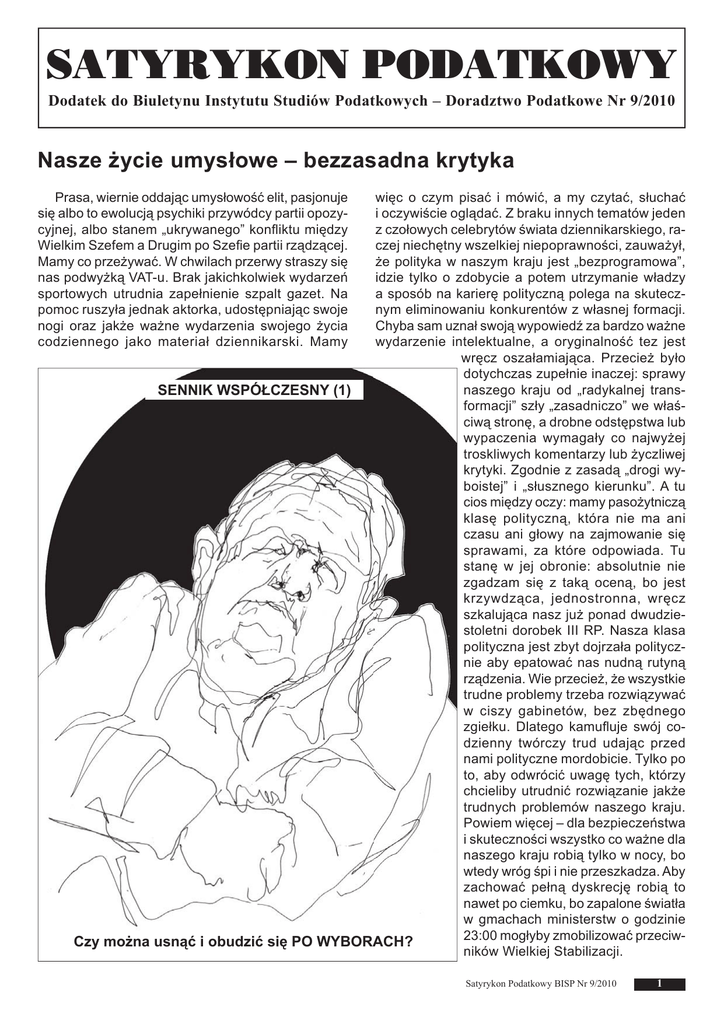 SATYRYKON PODATKOWY

Dodatek do Biuletynu Instytutu Studiów Podatkowych – Doradztwo Podatkowe Nr 9/2010

Nasze życie umysłowe – bezzasadna krytyka

Prasa, wiernie oddając umysłowość elit, pasjonuje się albo to ewolucją psychiki przywódcy partii opozycyjnej, albo stanem „ukrywanego" konfliktu między Wielkim Szefem a Drugim po Szefie partii rządzącej. Mamy co przeżywać. W chwilach przerwy straszy się nas podwyżką VAT-u. Brak jakichkolwiek wydarzeń sportowych utrudnia zapełnienie szpalt gazet. Na pomoc ruszyła jednak aktorka, udostępniając swoje nogi oraz jakże ważne wydarzenia swojego życia codziennego jako materiał dziennikarski. Mamy więc o czym pisać i mówić, a my czytać, słuchać i oczywiście oglądać. Z braku innych tematów jeden z czołowych celebrytów świata dziennikarskiego, raczej niechętny wszelkiej niepoprawności, zauważył, że polityka w naszym kraju jest „bezprogramowa", idzie tylko o zdobycie a potem utrzymanie władzy a sposób na karierę polityczną polega na skutecznym eliminowaniu konkurentów z własnej formacji. Chyba sam uznał swoją wypowiedź za bardzo ważne wydarzenie intelektualne, a oryginalność tez jest wręcz oszałamiająca. Przecież było dotychczas zupełnie inaczej: sprawy naszego kraju od „radykalnej transformacji" szły „zasadniczo" we właściwą stronę, a drobne odstępstwa lub wypaczenia wymagały co najwyżej troskliwych komentarzy lub życzliwej krytyki. Zgodnie z zasadą „drogi wyboistej" i „słusznego kierunku". A tu cios między oczy: mamy pasożytniczą klasę polityczną, która nie ma ani czasu ani głowy na zajmowanie się sprawami, za które odpowiada. Tu stanę w jej obronie: absolutnie nie zgadzam się z taką oceną, bo jest krzywdząca, jednostronna, wręcz szkalująca nasz już ponad dwudziestoletni dorobek III RP. Nasza klasa polityczna jest zbyt dojrzała politycznie aby epatować nas nudną rutyną rządzenia. Wie przecież, że wszystkie trudne problemy trzeba rozwiązywać w ciszy gabinetów, bez zbędnego zgiełku. Dlatego kamufluje swój codzienny twórczy trud udając przed nami polityczne mordobicie. Tylko po to, aby odwrócić uwagę tych, którzy chcieliby utrudnić rozwiązanie jakże trudnych problemów naszego kraju. Powiem więcej – dla bezpieczeństwa i skuteczności wszystko co ważne dla naszego kraju robią tylko w nocy, bo wtedy wróg śpi i nie przeszkadza. Aby zachować pełną dyskrecję robią to nawet po ciemku, bo zapalone światła w gmachach ministerstw o godzinie 23:00 mogłyby zmobilizować przeciwników Wielkiej Stabilizacji.

SENNIK WSPÓŁCZESNY (1)

Czy można usnąć i obudzić się PO WYBORACH?

Satyrykon Podatkowy BISP Nr 9/2010 1